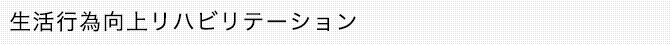 生活行為向上リハビリテーション